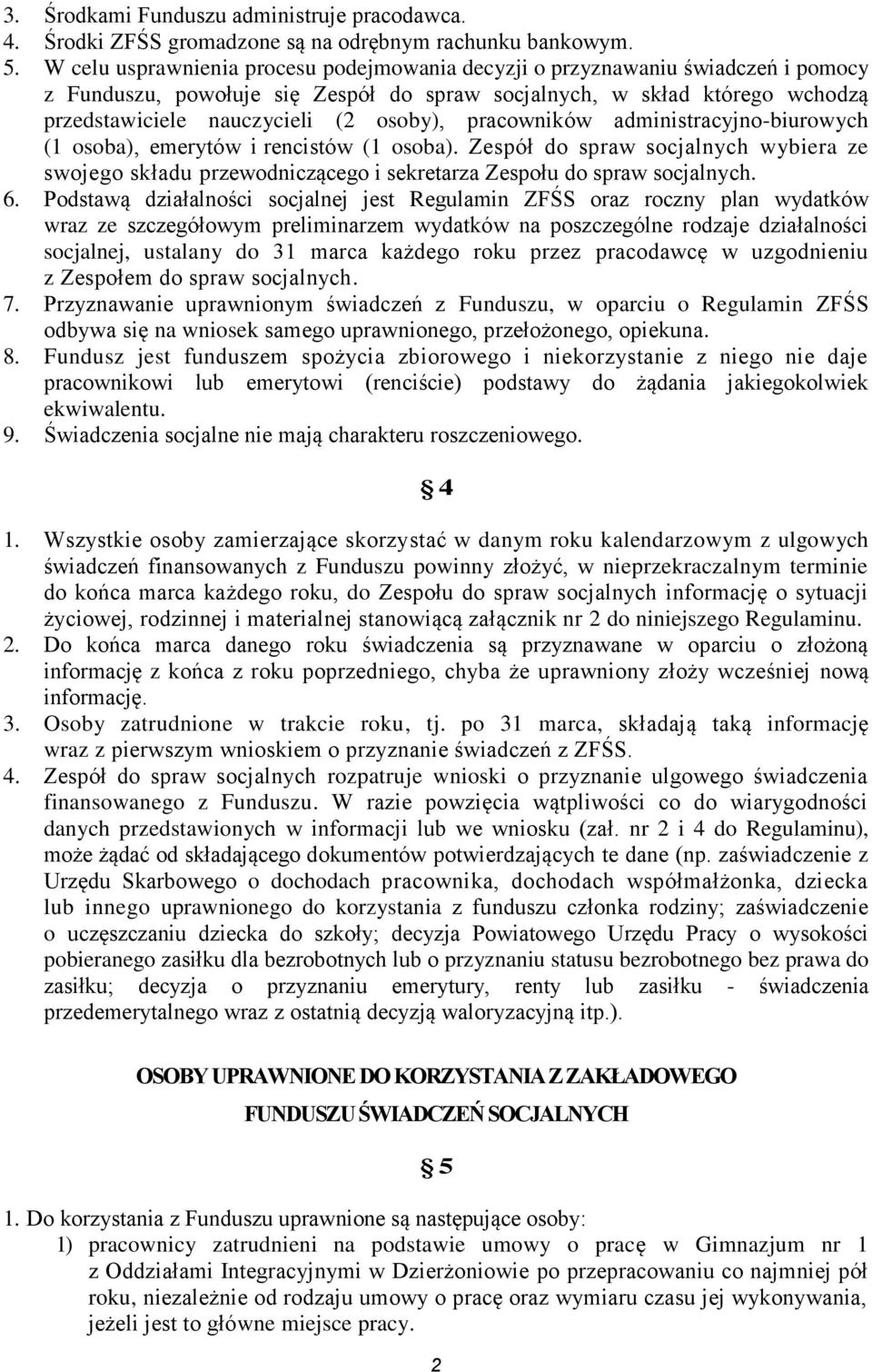 3. Środkami Funduszu administruje pracodawca.
4. Środki ZFŚS gromadzone są na odrębnym rachunku bankowym.
5. W celu usprawnienia procesu podejmowania decyzji o przyznawaniu świadczeń i pomocy z Funduszu, powołuje się Zespół do spraw socjalnych, w skład którego wchodzą przedstawiciele nauczycieli (2 osoby), pracowników administracyjno-biurowych (1 osoba), emerytów i rencistów (1 osoba). Zespół do spraw socjalnych wybiera ze swojego składu przewodniczącego i sekretarza Zespołu do spraw socjalnych.
6. Podstawą działalności socjalnej jest Regulamin ZFŚS oraz roczny plan wydatków wraz ze szczegółowym preliminarzem wydatków na poszczególne rodzaje działalności socjalnej, ustalany do 31 marca każdego roku przez pracodawcę w uzgodnieniu z Zespołem do spraw socjalnych.
7. Przyznawanie uprawnionym świadczeń z Funduszu, w oparciu o Regulamin ZFŚS odbywa się na wniosek samego uprawnionego, przełożonego, opiekuna.
8. Fundusz jest funduszem spożycia zbiorowego i niekorzystanie z niego nie daje pracownikowi lub emerytowi (renciście) podstawy do żądania jakiegokolwiek ekwiwalentu.
9. Świadczenia socjalne nie mają charakteru roszczeniowego.

§ 4

1. Wszystkie osoby zamierzające skorzystać w danym roku kalendarzowym z ulgowych świadczeń finansowanych z Funduszu powinny złożyć, w nieprzekraczalnym terminie do końca marca każdego roku, do Zespołu do spraw socjalnych informację o sytuacji życiowej, rodzinnej i materialnej stanowiącą załącznik nr 2 do niniejszego Regulaminu.
2. Do końca marca danego roku świadczenia są przyznawane w oparciu o złożoną informację z końca z roku poprzedniego, chyba że uprawniony złoży wcześniej nową informację.
3. Osoby zatrudnione w trakcie roku, tj. po 31 marca, składają taką informację wraz z pierwszym wnioskiem o przyznanie świadczeń z ZFŚS.
4. Zespół do spraw socjalnych rozpatruje wnioski o przyznanie ulgowego świadczenia finansowanego z Funduszu. W razie powzięcia wątpliwości co do wiarygodności danych przedstawionych w informacji lub we wniosku (zał. nr 2 i 4 do Regulaminu), może żądać od składającego dokumentów potwierdzających te dane (np. zaświadczenie z Urzędu Skarbowego o dochodach pracownika, dochodach współmałżonka, dziecka lub innego uprawnionego do korzystania z funduszu członka rodziny; zaświadczenie o uczęszczaniu dziecka do szkoły; decyzja Powiatowego Urzędu Pracy o wysokości pobieranego zasiłku dla bezrobotnych lub o przyznaniu statusu bezrobotnego bez prawa do zasiłku; decyzja o przyznaniu emerytury, renty lub zasiłku - świadczenia przedemerytalnego wraz z ostatnią decyzją waloryzacyjną itp.).

OSOBY UPRAWNIONE DO KORZYSTANIA Z ZAKŁADOWEGO FUNDUSZU ŚWIADCZEŃ SOCJALNYCH

§ 5

1. Do korzystania z Funduszu uprawnione są następujące osoby:
1) pracownicy zatrudnieni na podstawie umowy o pracę w Gimnazjum nr 1 z Oddziałami Integracyjnymi w Dzierżoniowie po przepracowaniu co najmniej pół roku, niezależnie od rodzaju umowy o pracę oraz wymiaru czasu jej wykonywania, jeżeli jest to główne miejsce pracy.

2